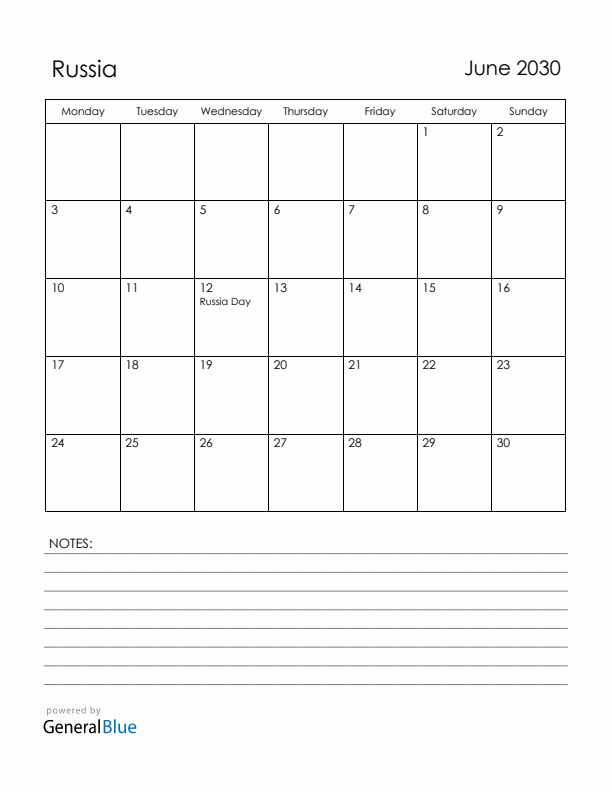 Russia

June 2030

| Monday | Tuesday | Wednesday | Thursday | Friday | Saturday | Sunday |
|---|---|---|---|---|---|---|
| | | | | | 1 | 2 |
| 3 | 4 | 5 | 6 | 7 | 8 | 9 |
| 10 | 11 | 12 Russia Day | 13 | 14 | 15 | 16 |
| 17 | 18 | 19 | 20 | 21 | 22 | 23 |
| 24 | 25 | 26 | 27 | 28 | 29 | 30 |

NOTES:

powered by
GeneralBlue